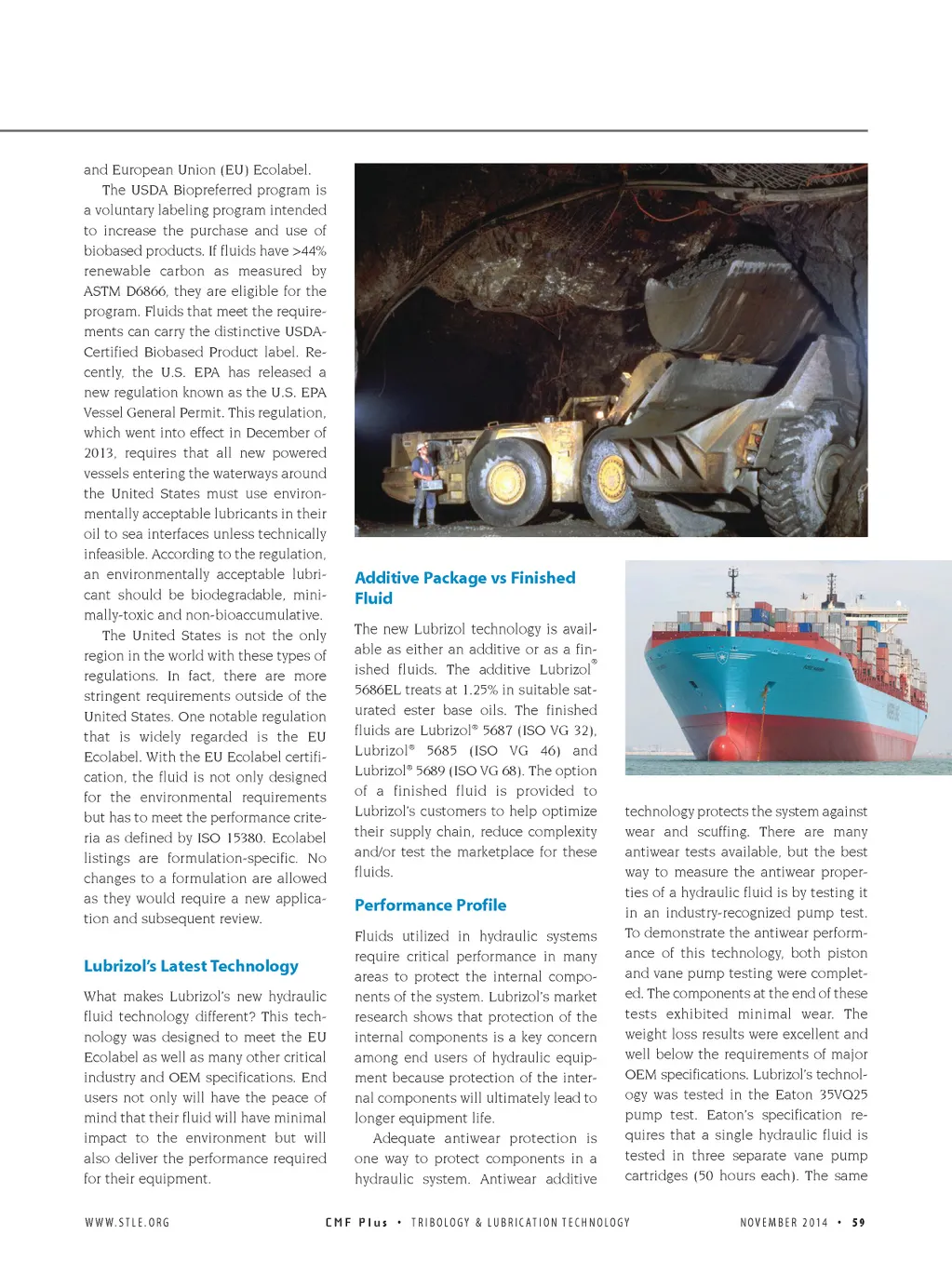 and European Union (EU) Ecolabel.

The USDA Biopreferred program is a voluntary labeling program intended to increase the purchase and use of biobased products. If fluids have >44% renewable carbon as measured by ASTM D6866, they are eligible for the program. Fluids that meet the requirements can carry the distinctive USDA-Certified Biobased Product label. Recently, the U.S. EPA has released a new regulation known as the U.S. EPA Vessel General Permit. This regulation, which went into effect in December of 2013, requires that all new powered vessels entering the waterways around the United States must use environmentally acceptable lubricants in their oil to sea interfaces unless technically infeasible. According to the regulation, an environmentally acceptable lubricant should be biodegradable, minimally-toxic and non-bioaccumulative.

The United States is not the only region in the world with these types of regulations. In fact, there are more stringent requirements outside of the United States. One notable regulation that is widely regarded is the EU Ecolabel. With the EU Ecolabel certification, the fluid is not only designed for the environmental requirements but has to meet the performance criteria as defined by ISO 15380. Ecolabel listings are formulation-specific. No changes to a formulation are allowed as they would require a new application and subsequent review.

Lubrizol's Latest Technology

What makes Lubrizol's new hydraulic fluid technology different? This technology was designed to meet the EU Ecolabel as well as many other critical industry and OEM specifications. End users not only will have the peace of mind that their fluid will have minimal impact to the environment but will also deliver the performance required for their equipment.

Additive Package vs Finished Fluid

The new Lubrizol technology is available as either an additive or as a finished fluids. The additive Lubrizol® 5686EL treats at 1.25% in suitable saturated ester base oils. The finished fluids are Lubrizol® 5687 (ISO VG 32), Lubrizol® 5685 (ISO VG 46) and Lubrizol® 5689 (ISO VG 68). The option of a finished fluid is provided to Lubrizol's customers to help optimize their supply chain, reduce complexity and/or test the marketplace for these fluids.

Performance Profile

Fluids utilized in hydraulic systems require critical performance in many areas to protect the internal components of the system. Lubrizol's market research shows that protection of the internal components is a key concern among end users of hydraulic equipment because protection of the internal components will ultimately lead to longer equipment life.

Adequate antiwear protection is one way to protect components in a hydraulic system. Antiwear additive technology protects the system against wear and scuffing. There are many antiwear tests available, but the best way to measure the antiwear properties of a hydraulic fluid is by testing it in an industry-recognized pump test. To demonstrate the antiwear performance of this technology, both piston and vane pump testing were completed. The components at the end of these tests exhibited minimal wear. The weight loss results were excellent and well below the requirements of major OEM specifications. Lubrizol's technology was tested in the Eaton 35VQ25 pump test. Eaton's specification requires that a single hydraulic fluid is tested in three separate vane pump cartridges (50 hours each). The same

WWW.STLE.ORG    CMF Plus • TRIBOLOGY & LUBRICATION TECHNOLOGY    NOVEMBER 2014 • 59